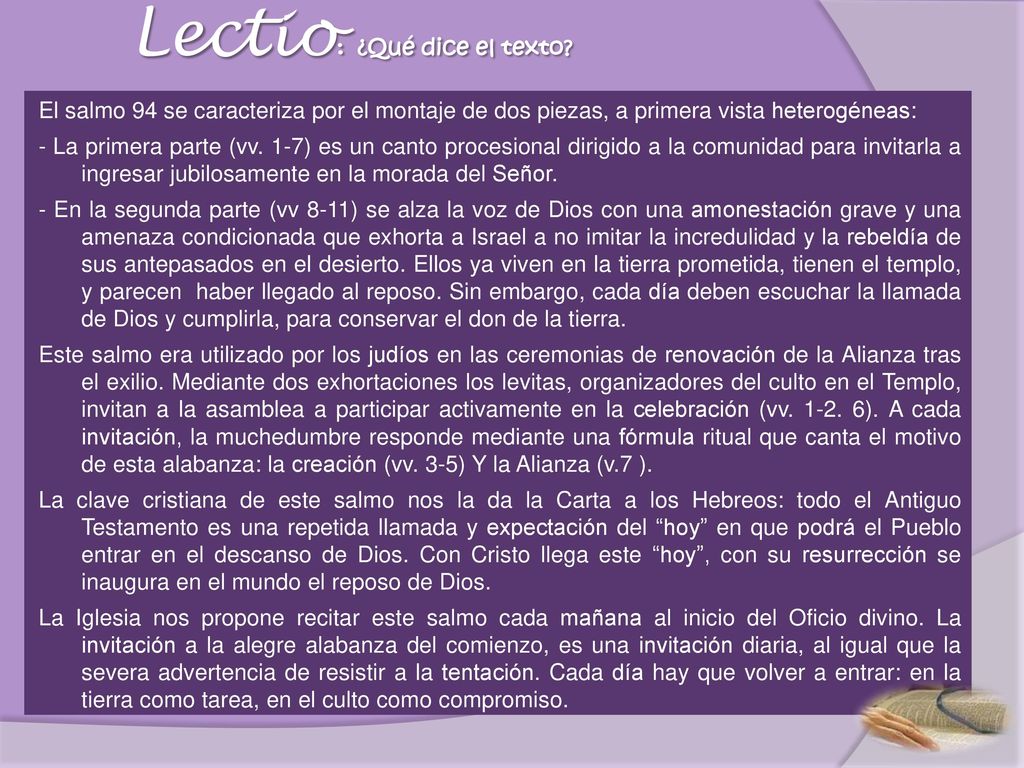 Lectio: ¿Qué dice el texto?

El salmo 94 se caracteriza por el montaje de dos piezas, a primera vista heterogéneas:

- La primera parte (vv. 1-7) es un canto procesional dirigido a la comunidad para invitarla a ingresar jubilosamente en la morada del Señor.

- En la segunda parte (vv 8-11) se alza la voz de Dios con una amonestación grave y una amenaza condicionada que exhorta a Israel a no imitar la incredulidad y la rebeldía de sus antepasados en el desierto. Ellos ya viven en la tierra prometida, tienen el templo, y parecen haber llegado al reposo. Sin embargo, cada día deben escuchar la llamada de Dios y cumplirla, para conservar el don de la tierra.

Este salmo era utilizado por los judíos en las ceremonias de renovación de la Alianza tras el exilio. Mediante dos exhortaciones los levitas, organizadores del culto en el Templo, invitan a la asamblea a participar activamente en la celebración (vv. 1-2. 6). A cada invitación, la muchedumbre responde mediante una fórmula ritual que canta el motivo de esta alabanza: la creación (vv. 3-5) Y la Alianza (v.7 ).

La clave cristiana de este salmo nos la da la Carta a los Hebreos: todo el Antiguo Testamento es una repetida llamada y expectación del “hoy” en que podrá el Pueblo entrar en el descanso de Dios. Con Cristo llega este “hoy”, con su resurrección se inaugura en el mundo el reposo de Dios.

La Iglesia nos propone recitar este salmo cada mañana al inicio del Oficio divino. La invitación a la alegre alabanza del comienzo, es una invitación diaria, al igual que la severa advertencia de resistir a la tentación. Cada día hay que volver a entrar: en la tierra como tarea, en el culto como compromiso.